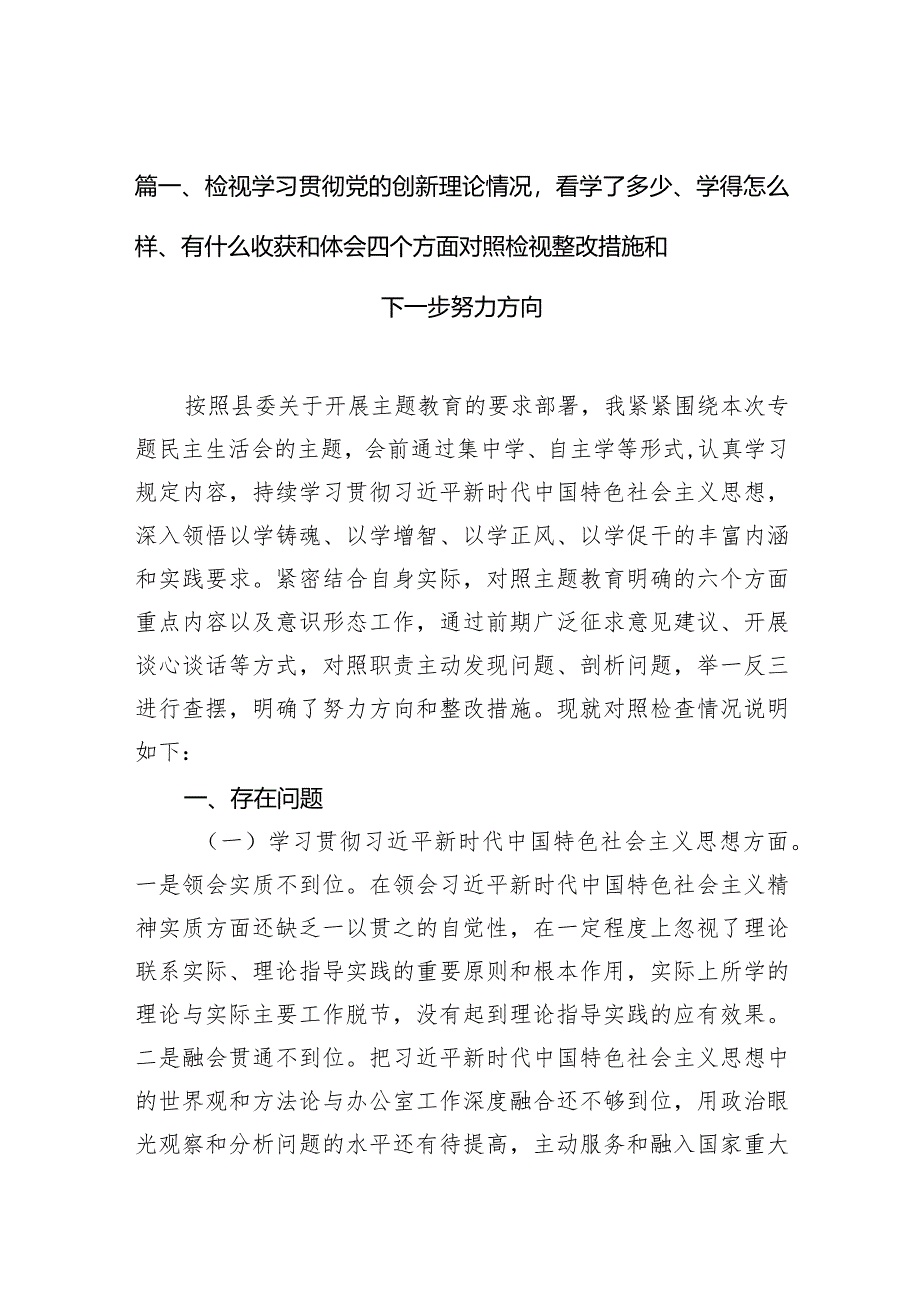 篇一、检视学习贯彻党的创新理论情况，看学了多少、学得怎么样、有什么收获和体会四个方面对照检视整改措施和下一步努力方向

按照县委关于开展主题教育的要求部署，我紧紧围绕本次专题民主生活会的主题，会前通过集中学、自主学等形式，认真学习规定内容，持续学习贯彻习近平新时代中国特色社会主义思想，深入领悟以学铸魂、以学增智、以学正风、以学促干的丰富内涵和实践要求。紧密结合自身实际，对照主题教育明确的六个方面重点内容以及意识形态工作，通过前期广泛征求意见建议、开展谈心谈话等方式，对照职责主动发现问题、剖析问题，举一反三进行查摆，明确了努力方向和整改措施。现就对照检查情况说明如下：

一、存在问题

（一）学习贯彻习近平新时代中国特色社会主义思想方面。一是领会实质不到位。在领会习近平新时代中国特色社会主义精神实质方面还缺乏一以贯之的自觉性，在一定程度上忽视了理论联系实际、理论指导实践的重要原则和根本作用，实际上所学的理论与实际主要工作脱节，没有起到理论指导实践的应有效果。二是融会贯通不到位。把习近平新时代中国特色社会主义思想中的世界观和方法论与办公室工作深度融合还不够到位，用政治眼光观察和分析问题的水平还有待提高，主动服务和融入国家重大